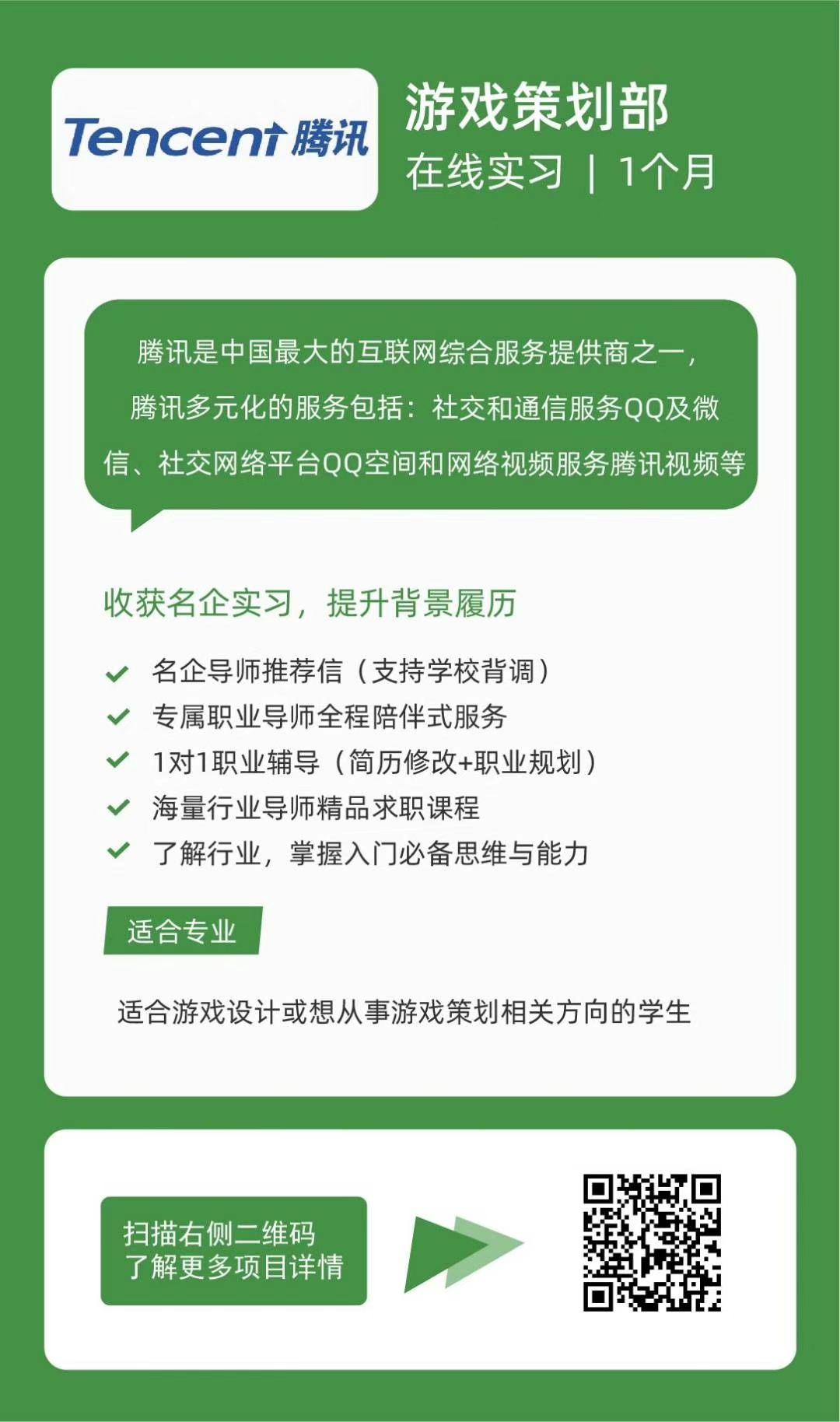 Tencent 腾讯

游戏策划部
在线实习 | 1个月

腾讯是中国最大的互联网综合服务提供商之一，腾讯多元化的服务包括：社交和通信服务QQ及微信、社交网络平台QQ空间和网络视频服务腾讯视频等

收获名企实习，提升背景履历

名企导师推荐信（支持学校背调）
专属职业导师全程陪伴式服务
1对1职业辅导（简历修改+职业规划）
海量行业导师精品求职课程
了解行业，掌握入门必备思维与能力

适合专业

适合游戏设计或想从事游戏策划相关方向的学生

扫描右侧二维码
了解更多项目详情